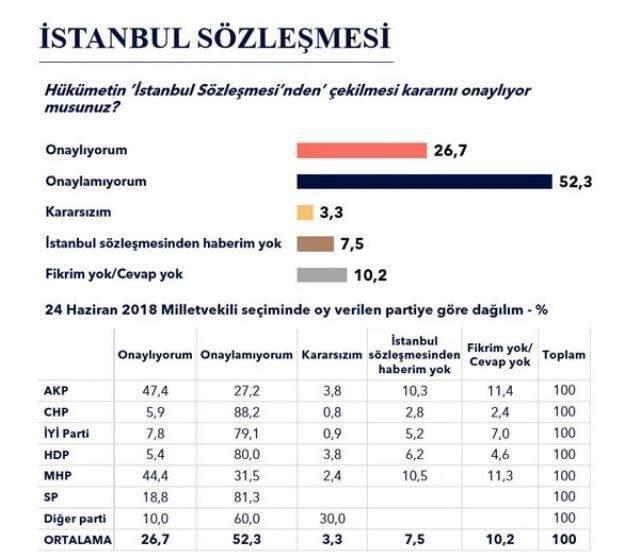 İSTANBUL SÖZLEŞMESİ

Hükümetin 'İstanbul Sözleşmesi'nden' çekilmesi kararını onaylıyor musunuz?

Onaylıyorum 26,7
Onaylamıyorum 52,3
Kararsızım 3,3
İstanbul sözleşmesinden haberim yok 7,5
Fikrim yok/Cevap yok 10,2

24 Haziran 2018 Milletvekili seçiminde oy verilen partiye göre dağılım - %

| | Onaylıyorum | Onaylamıyorum | Kararsızım | İstanbul sözleşmesinden haberim yok | Fikrim yok/ Cevap yok | Toplam |
|---|---|---|---|---|---|---|
| AKP | 47,4 | 27,2 | 3,8 | 10,3 | 11,4 | 100 |
| CHP | 5,9 | 88,2 | 0,8 | 2,8 | 2,4 | 100 |
| İYİ Parti | 7,8 | 79,1 | 0,9 | 5,2 | 7,0 | 100 |
| HDP | 5,4 | 80,0 | 3,8 | 6,2 | 4,6 | 100 |
| MHP | 44,4 | 31,5 | 2,4 | 10,5 | 11,3 | 100 |
| SP | 18,8 | 81,3 | | | | 100 |
| Diğer parti | 10,0 | 60,0 | 30,0 | | | 100 |
| ORTALAMA | 26,7 | 52,3 | 3,3 | 7,5 | 10,2 | 100 |